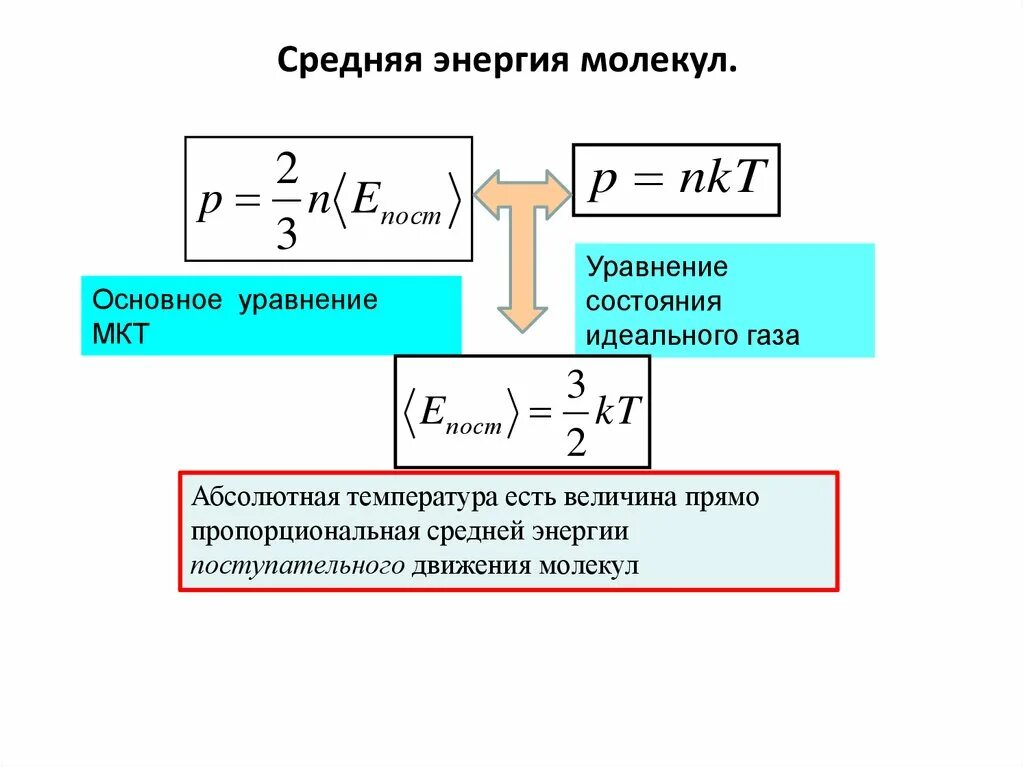 Средняя энергия молекул.

$p = \frac{2}{3} n \langle E_{пост} \rangle$

$p = nkT$

Основное уравнение МКТ

Уравнение состояния идеального газа

$\langle E_{пост} \rangle = \frac{3}{2} kT$

Абсолютная температура есть величина прямо пропорциональная средней энергии поступательного движения молекул